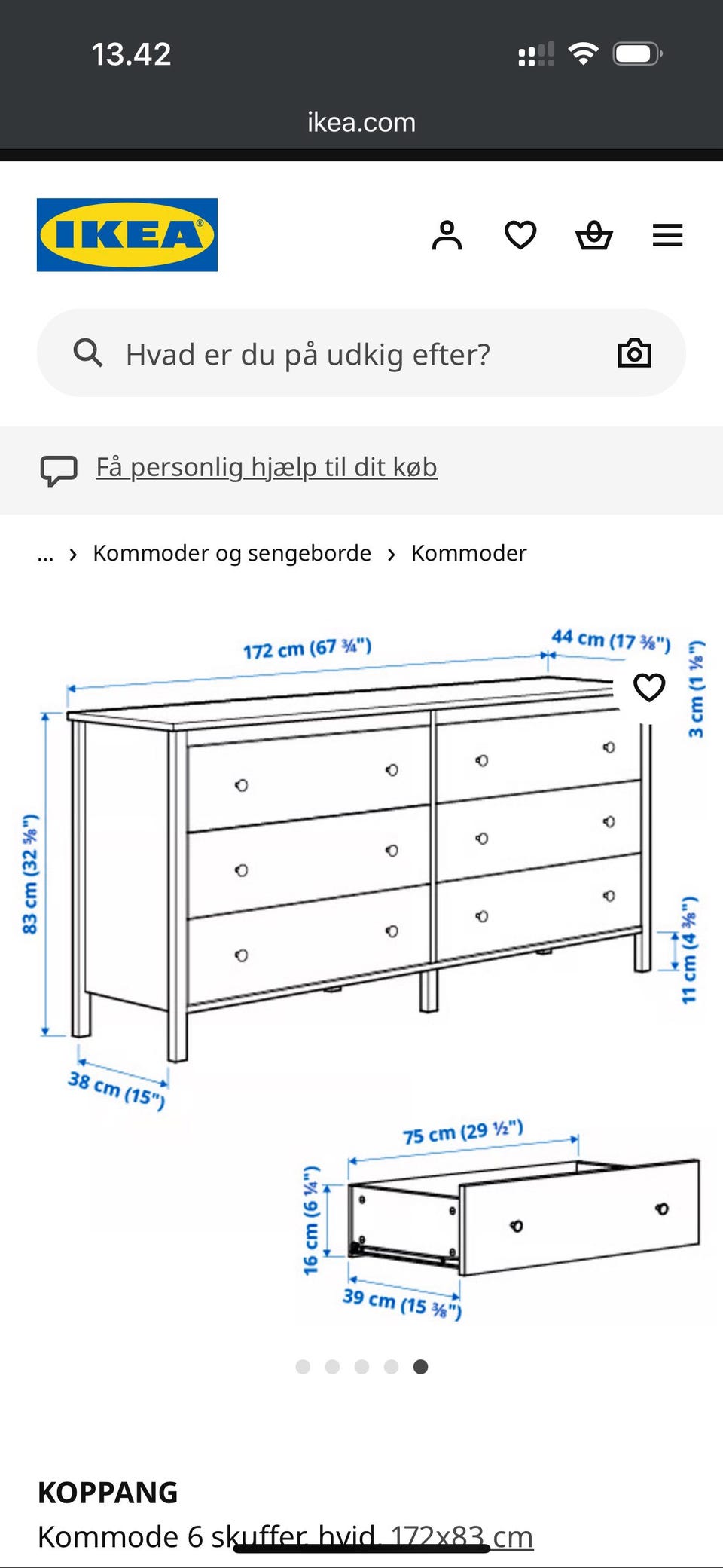 13.42

ikea.com

IKEA

Hvad er du på udkig efter?

Få personlig hjælp til dit køb

... › Kommoder og sengeborde › Kommoder

172 cm (67 ¾")

44 cm (17 ⅜")

3 cm (1 ⅛")

83 cm (32 ⅝")

11 cm (4 ⅜")

38 cm (15")

75 cm (29 ½")

16 cm (6 ¼")

39 cm (15 ⅜")

KOPPANG

Kommode 6 skuffer, hvid, 172x83 cm